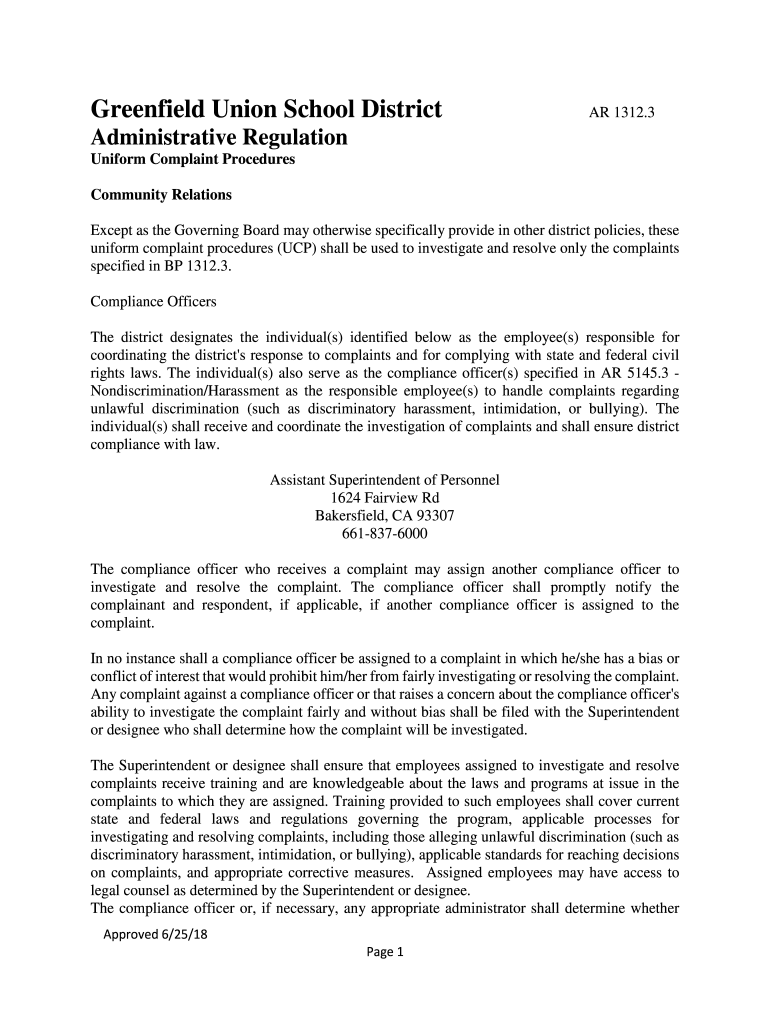 Greenfield Union School District AR 1312.3
Administrative Regulation
Uniform Complaint Procedures

Community Relations

Except as the Governing Board may otherwise specifically provide in other district policies, these uniform complaint procedures (UCP) shall be used to investigate and resolve only the complaints specified in BP 1312.3.

Compliance Officers

The district designates the individual(s) identified below as the employee(s) responsible for coordinating the district's response to complaints and for complying with state and federal civil rights laws. The individual(s) also serve as the compliance officer(s) specified in AR 5145.3 - Nondiscrimination/Harassment as the responsible employee(s) to handle complaints regarding unlawful discrimination (such as discriminatory harassment, intimidation, or bullying). The individual(s) shall receive and coordinate the investigation of complaints and shall ensure district compliance with law.

Assistant Superintendent of Personnel
1624 Fairview Rd
Bakersfield, CA 93307
661-837-6000

The compliance officer who receives a complaint may assign another compliance officer to investigate and resolve the complaint. The compliance officer shall promptly notify the complainant and respondent, if applicable, if another compliance officer is assigned to the complaint.

In no instance shall a compliance officer be assigned to a complaint in which he/she has a bias or conflict of interest that would prohibit him/her from fairly investigating or resolving the complaint. Any complaint against a compliance officer or that raises a concern about the compliance officer's ability to investigate the complaint fairly and without bias shall be filed with the Superintendent or designee who shall determine how the complaint will be investigated.

The Superintendent or designee shall ensure that employees assigned to investigate and resolve complaints receive training and are knowledgeable about the laws and programs at issue in the complaints to which they are assigned. Training provided to such employees shall cover current state and federal laws and regulations governing the program, applicable processes for investigating and resolving complaints, including those alleging unlawful discrimination (such as discriminatory harassment, intimidation, or bullying), applicable standards for reaching decisions on complaints, and appropriate corrective measures. Assigned employees may have access to legal counsel as determined by the Superintendent or designee.
The compliance officer or, if necessary, any appropriate administrator shall determine whether

Approved 6/25/18
Page 1